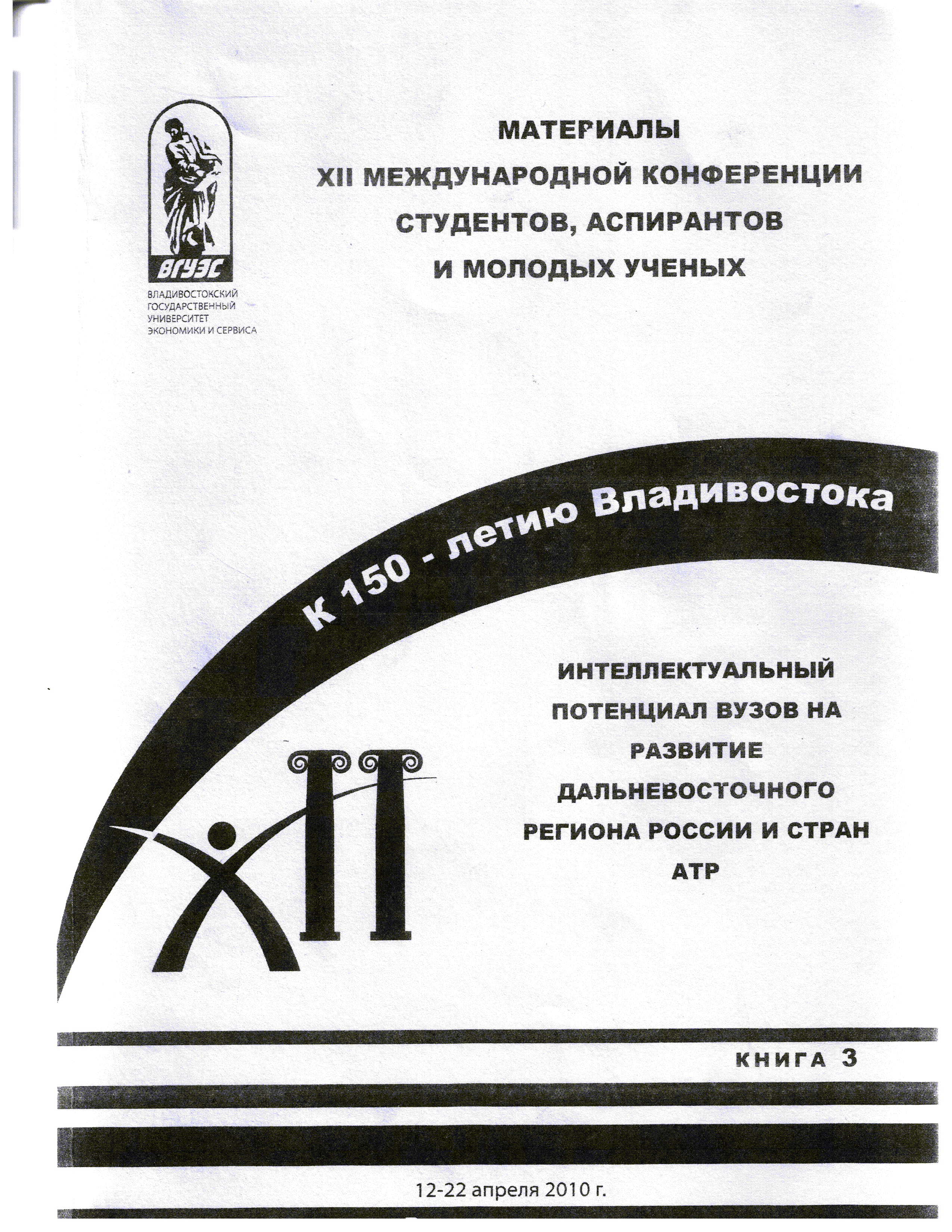 ВГУЭС

ВЛАДИВОСТОКСКИЙ ГОСУДАРСТВЕННЫЙ УНИВЕРСИТЕТ ЭКОНОМИКИ И СЕРВИСА

МАТЕРИАЛЫ
XII МЕЖДУНАРОДНОЙ КОНФЕРЕНЦИИ
СТУДЕНТОВ, АСПИРАНТОВ
И МОЛОДЫХ УЧЕНЫХ

К 150 - летию Владивостока

ИНТЕЛЛЕКТУАЛЬНЫЙ ПОТЕНЦИАЛ ВУЗОВ НА РАЗВИТИЕ ДАЛЬНЕВОСТОЧНОГО РЕГИОНА РОССИИ И СТРАН АТР

XII

КНИГА 3

12-22 апреля 2010 г.